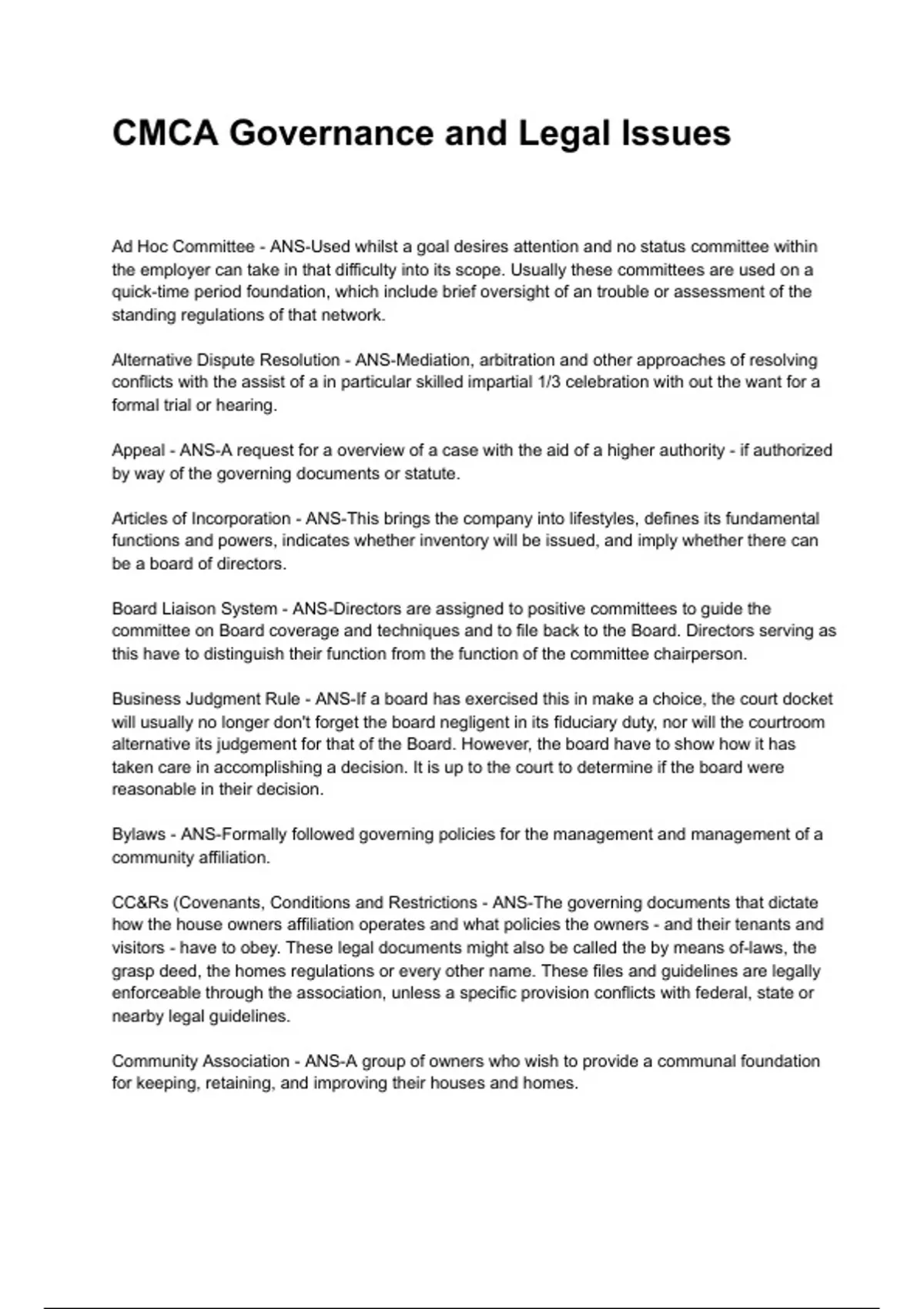 CMCA Governance and Legal Issues

Ad Hoc Committee - ANS-Used whilst a goal desires attention and no status committee within the employer can take in that difficulty into its scope. Usually these committees are used on a quick-time period foundation, which include brief oversight of an trouble or assessment of the standing regulations of that network.

Alternative Dispute Resolution - ANS-Mediation, arbitration and other approaches of resolving conflicts with the assist of a in particular skilled impartial 1/3 celebration with out the want for a formal trial or hearing.

Appeal - ANS-A request for a overview of a case with the aid of a higher authority - if authorized by way of the governing documents or statute.

Articles of Incorporation - ANS-This brings the company into lifestyles, defines its fundamental functions and powers, indicates whether inventory will be issued, and imply whether there can be a board of directors.

Board Liaison System - ANS-Directors are assigned to positive committees to guide the committee on Board coverage and techniques and to file back to the Board. Directors serving as this have to distinguish their function from the function of the committee chairperson.

Business Judgment Rule - ANS-If a board has exercised this in make a choice, the court docket will usually no longer don't forget the board negligent in its fiduciary duty, nor will the courtroom alternative its judgement for that of the Board. However, the board have to show how it has taken care in accomplishing a decision. It is up to the court to determine if the board were reasonable in their decision.

Bylaws - ANS-Formally followed governing policies for the management and management of a community affiliation.

CC&Rs (Covenants, Conditions and Restrictions - ANS-The governing documents that dictate how the house owners affiliation operates and what policies the owners - and their tenants and visitors - have to obey. These legal documents might also be called the by means of-laws, the grasp deed, the homes regulations or every other name. These files and guidelines are legally enforceable through the association, unless a specific provision conflicts with federal, state or nearby legal guidelines.

Community Association - ANS-A group of owners who wish to provide a communal foundation for keeping, retaining, and improving their houses and homes.